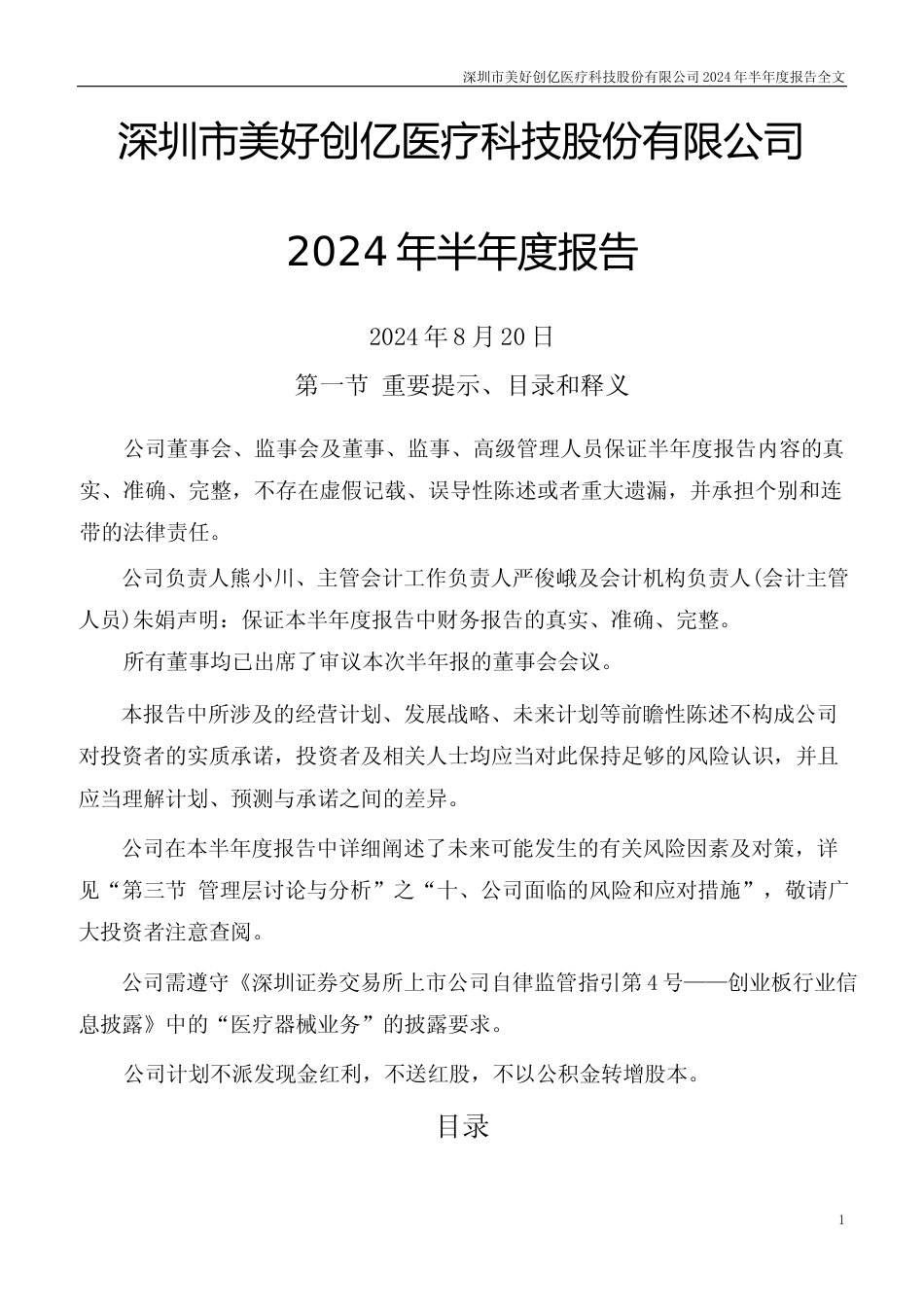 深圳市美好创亿医疗科技股份有限公司 2024 年半年度报告全文

深圳市美好创亿医疗科技股份有限公司

2024 年半年度报告

2024 年 8 月 20 日

第一节 重要提示、目录和释义

公司董事会、监事会及董事、监事、高级管理人员保证半年度报告内容的真实、准确、完整，不存在虚假记载、误导性陈述或者重大遗漏，并承担个别和连带的法律责任。

公司负责人熊小川、主管会计工作负责人严俊峨及会计机构负责人(会计主管人员)朱娟声明：保证本半年度报告中财务报告的真实、准确、完整。

所有董事均已出席了审议本次半年报的董事会会议。

本报告中所涉及的经营计划、发展战略、未来计划等前瞻性陈述不构成公司对投资者的实质承诺，投资者及相关人士均应当对此保持足够的风险认识，并且应当理解计划、预测与承诺之间的差异。

公司在本半年度报告中详细阐述了未来可能发生的有关风险因素及对策，详见“第三节 管理层讨论与分析”之“十、公司面临的风险和应对措施”，敬请广大投资者注意查阅。

公司需遵守《深圳证券交易所上市公司自律监管指引第 4 号——创业板行业信息披露》中的“医疗器械业务”的披露要求。

公司计划不派发现金红利，不送红股，不以公积金转增股本。

目录

1